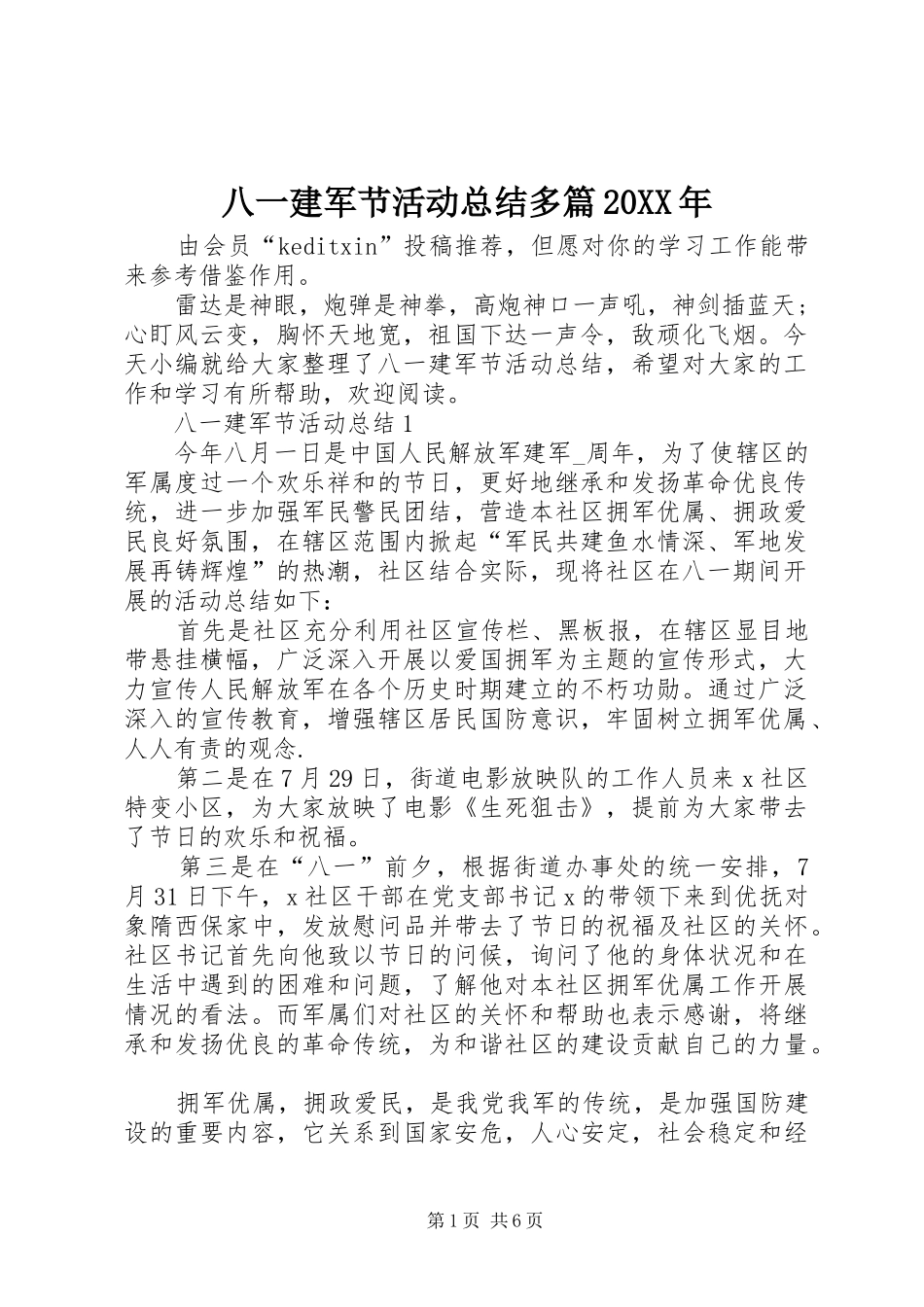 八一建军节活动总结多篇20XX年

由会员“keditxin”投稿推荐，但愿对你的学习工作能带来参考借鉴作用。

雷达是神眼，炮弹是神拳，高炮神口一声吼，神剑插蓝天；心盯风云变，胸怀天地宽，祖国下达一声令，敌顽化飞烟。今天小编就给大家整理了八一建军节活动总结，希望对大家的工作和学习有所帮助，欢迎阅读。

八一建军节活动总结1

今年八月一日是中国人民解放军建军_周年，为了使辖区的军属度过一个欢乐祥和的节日，更好地继承和发扬革命优良传统，进一步加强军民警民团结，营造本社区拥军优属、拥政爱民良好氛围，在辖区范围内掀起“军民共建鱼水情深、军地发展再铸辉煌”的热潮，社区结合实际，现将社区在八一期间开展的活动总结如下：

首先是社区充分利用社区宣传栏、黑板报，在辖区显目地带悬挂横幅，广泛深入开展以爱国拥军为主题的宣传形式，大力宣传人民解放军在各个历史时期建立的不朽功勋。通过广泛深入的宣传教育，增强辖区居民国防意识，牢固树立拥军优属、人人有责的观念.

第二是在7月29日，街道电影放映队的工作人员来x社区特变小区，为大家放映了电影《生死狙击》，提前为大家带去了节日的欢乐和祝福。

第三是在“八一”前夕，根据街道办事处的统一安排，7月31日下午，x社区干部在党支部书记x的带领下来到优抚对象隋西保家中，发放慰问品并带去了节日的祝福及社区的关怀。社区书记首先向他致以节日的问候，询问了他的身体状况和在生活中遇到的困难和问题，了解他对本社区拥军优属工作开展情况的看法。而军属们对社区的关怀和帮助也表示感谢，将继承和发扬优良的革命传统，为和谐社区的建设贡献自己的力量。

拥军优属，拥政爱民，是我党我军的传统，是加强国防建设的重要内容，它关系到国家安危，人心安定，社会稳定和经

第1页 共6页